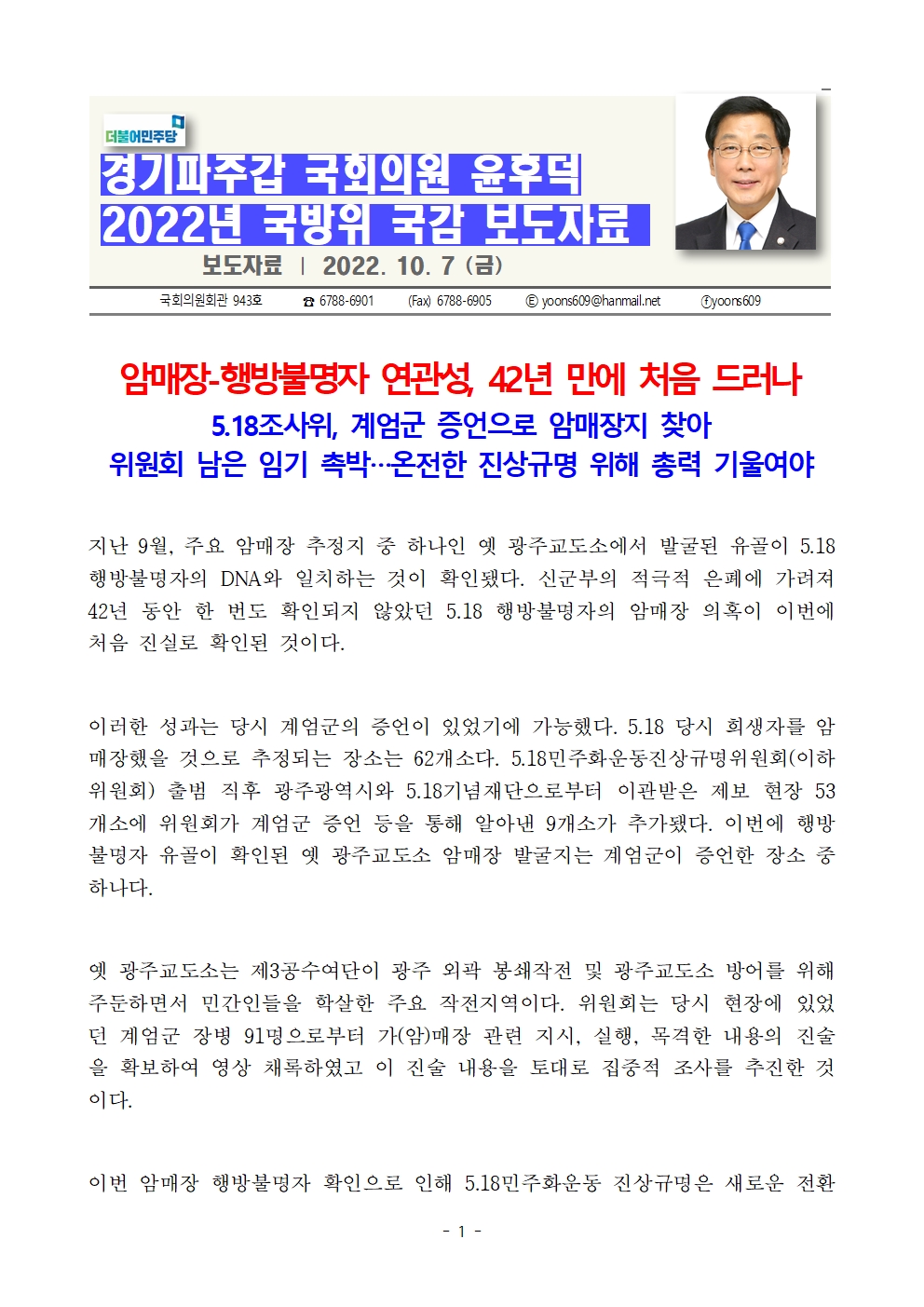 더불어민주당

경기파주갑 국회의원 윤후덕
2022년 국방위 국감 보도자료

보도자료 | 2022. 10. 7 (금)

국회의원회관 943호 ☎ 6788-6901 (Fax) 6788-6905 Ⓔ yoons609@hanmail.net ⓕyoons609

암매장-행방불명자 연관성, 42년 만에 처음 드러나
5.18조사위, 계엄군 증언으로 암매장지 찾아
위원회 남은 임기 촉박…온전한 진상규명 위해 총력 기울여야

지난 9월, 주요 암매장 추정지 중 하나인 옛 광주교도소에서 발굴된 유골이 5.18 행방불명자의 DNA와 일치하는 것이 확인됐다. 신군부의 적극적 은폐에 가려져 42년 동안 한 번도 확인되지 않았던 5.18 행방불명자의 암매장 의혹이 이번에 처음 진실로 확인된 것이다.

이러한 성과는 당시 계엄군의 증언이 있었기에 가능했다. 5.18 당시 희생자를 암매장했을 것으로 추정되는 장소는 62개소다. 5.18민주화운동진상규명위원회(이하 위원회) 출범 직후 광주광역시와 5.18기념재단으로부터 이관받은 제보 현장 53개소에 위원회가 계엄군 증언 등을 통해 알아낸 9개소가 추가됐다. 이번에 행방불명자 유골이 확인된 옛 광주교도소 암매장 발굴지는 계엄군이 증언한 장소 중 하나다.

옛 광주교도소는 제3공수여단이 광주 외곽 봉쇄작전 및 광주교도소 방어를 위해 주둔하면서 민간인들을 학살한 주요 작전지역이다. 위원회는 당시 현장에 있었던 계엄군 장병 91명으로부터 가(암)매장 관련 지시, 실행, 목격한 내용의 진술을 확보하여 영상 채록하였고 이 진술 내용을 토대로 집중적 조사를 추진한 것이다.

이번 암매장 행방불명자 확인으로 인해 5.18민주화운동 진상규명은 새로운 전환

- 1 -